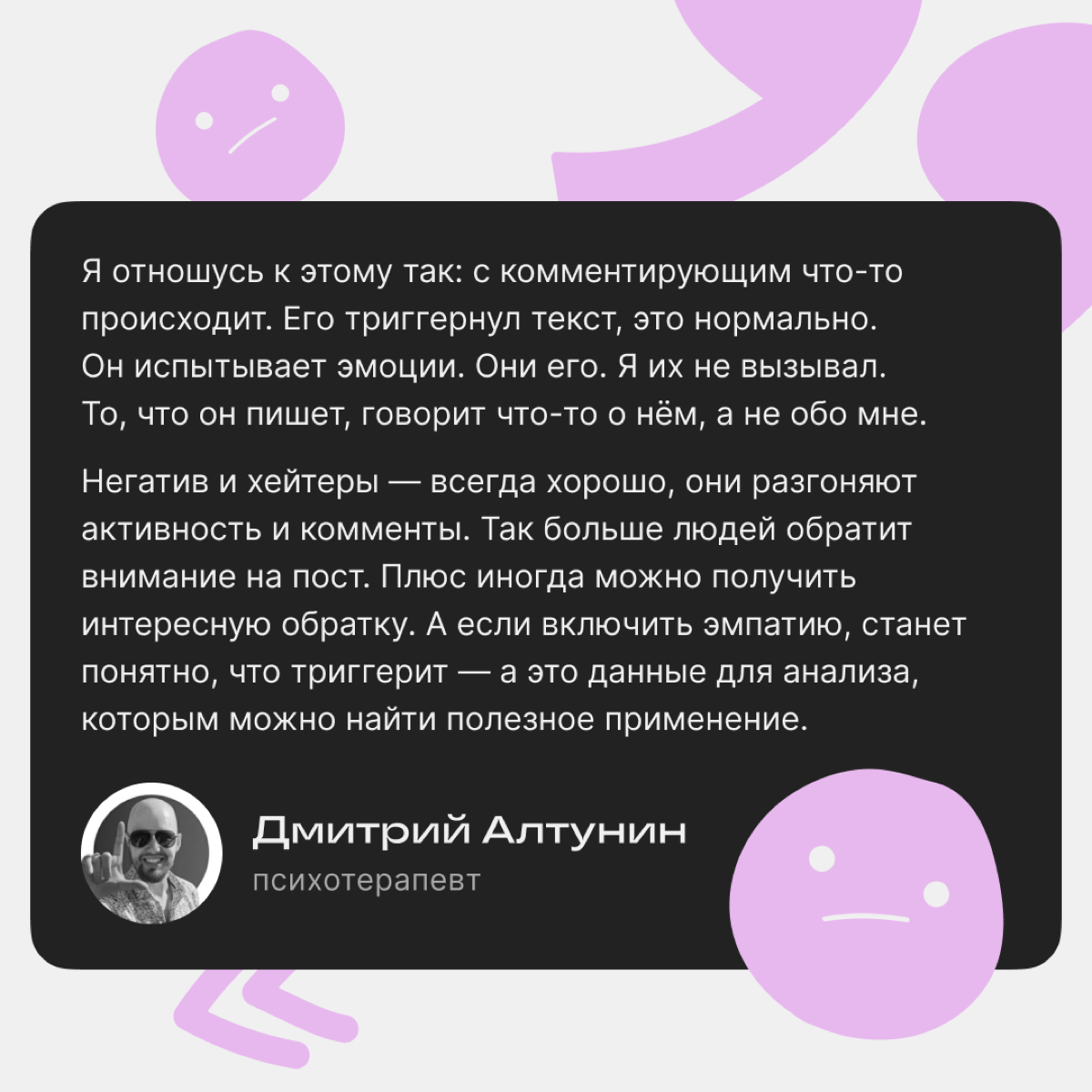 Я отношусь к этому так: с комментирующим что-то происходит. Его триггернул текст, это нормально. Он испытывает эмоции. Они его. Я их не вызывал. То, что он пишет, говорит что-то о нём, а не обо мне.

Негатив и хейтеры — всегда хорошо, они разгоняют активность и комменты. Так больше людей обратит внимание на пост. Плюс иногда можно получить интересную обратку. А если включить эмпатию, станет понятно, что триггерит — а это данные для анализа, которым можно найти полезное применение.

Дмитрий Алтунин
психотерапевт